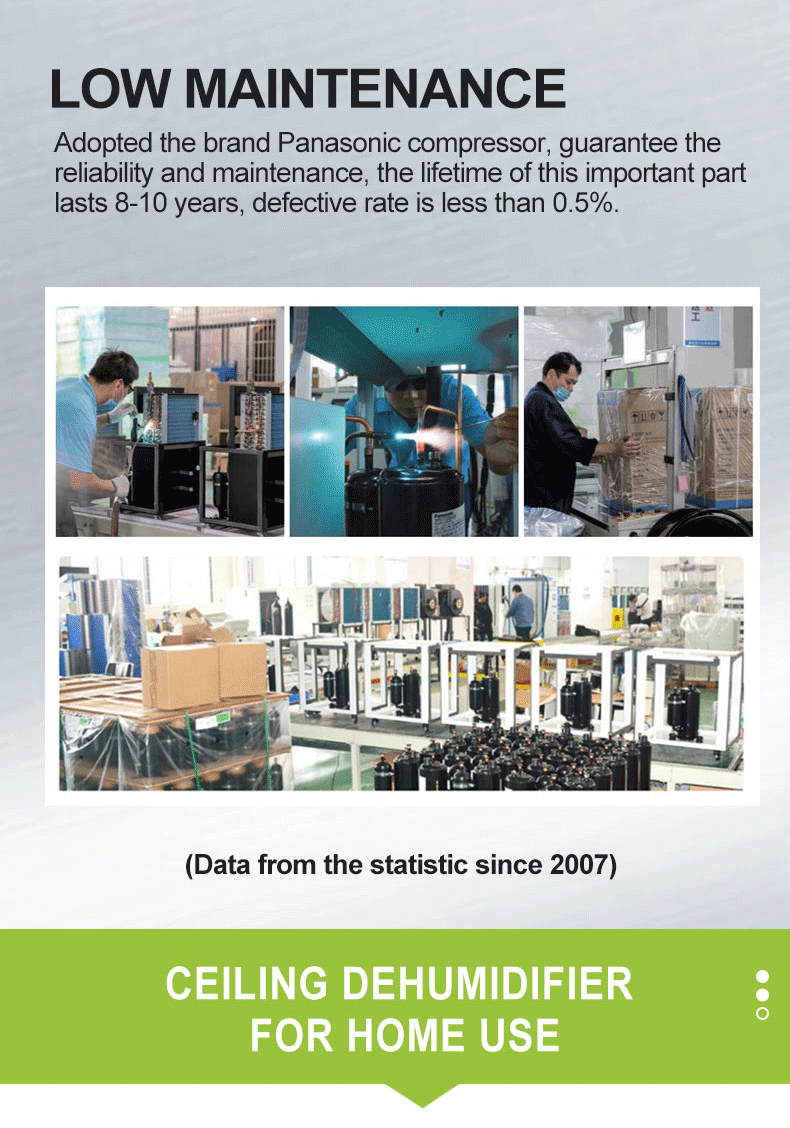 LOW MAINTENANCE

Adopted the brand Panasonic compressor, guarantee the reliability and maintenance, the lifetime of this important part lasts 8-10 years, defective rate is less than 0.5%.

(Data from the statistic since 2007)

CEILING DEHUMIDIFIER
FOR HOME USE